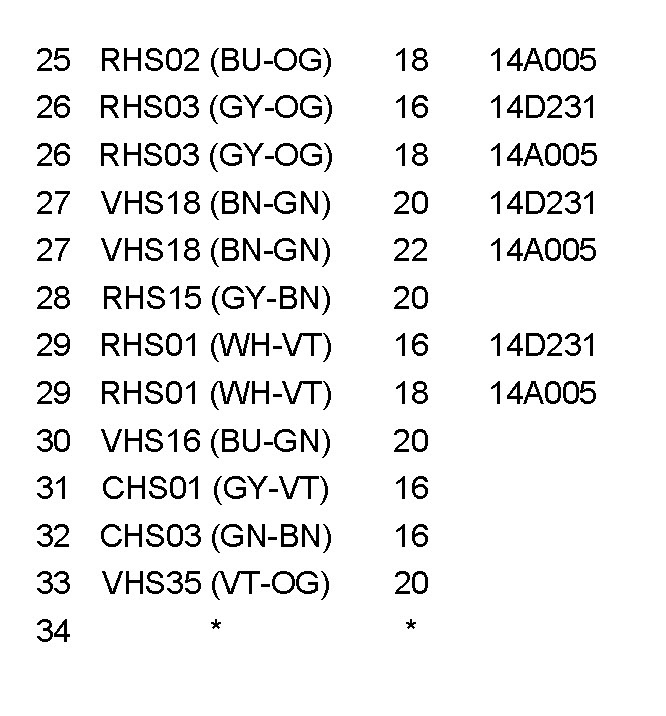 | 25 | RHS02 (BU-OG) | 18 | 14A005 |
|---|---|---|---|
| 26 | RHS03 (GY-OG) | 16 | 14D231 |
| 26 | RHS03 (GY-OG) | 18 | 14A005 |
| 27 | VHS18 (BN-GN) | 20 | 14D231 |
| 27 | VHS18 (BN-GN) | 22 | 14A005 |
| 28 | RHS15 (GY-BN) | 20 | |
| 29 | RHS01 (WH-VT) | 16 | 14D231 |
| 29 | RHS01 (WH-VT) | 18 | 14A005 |
| 30 | VHS16 (BU-GN) | 20 | |
| 31 | CHS01 (GY-VT) | 16 | |
| 32 | CHS03 (GN-BN) | 16 | |
| 33 | VHS35 (VT-OG) | 20 | |
| 34 | * | * | |